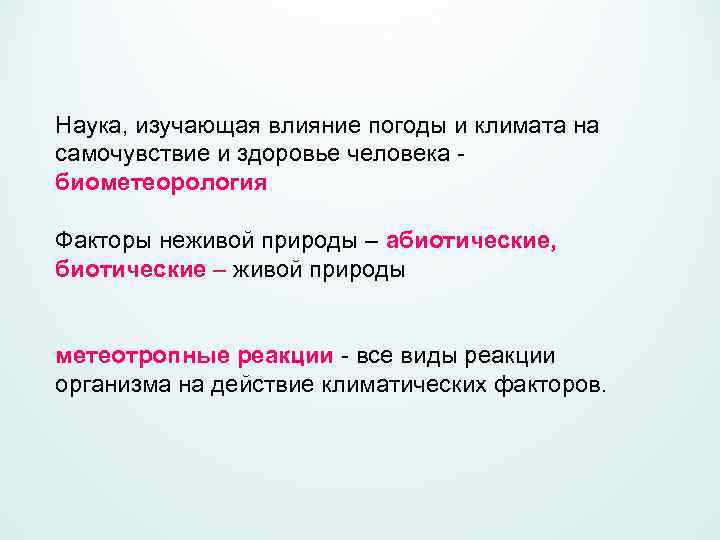 Наука, изучающая влияние погоды и климата на самочувствие и здоровье человека - биометеорология

Факторы неживой природы – абиотические, биотические – живой природы

метеотропные реакции - все виды реакции организма на действие климатических факторов.